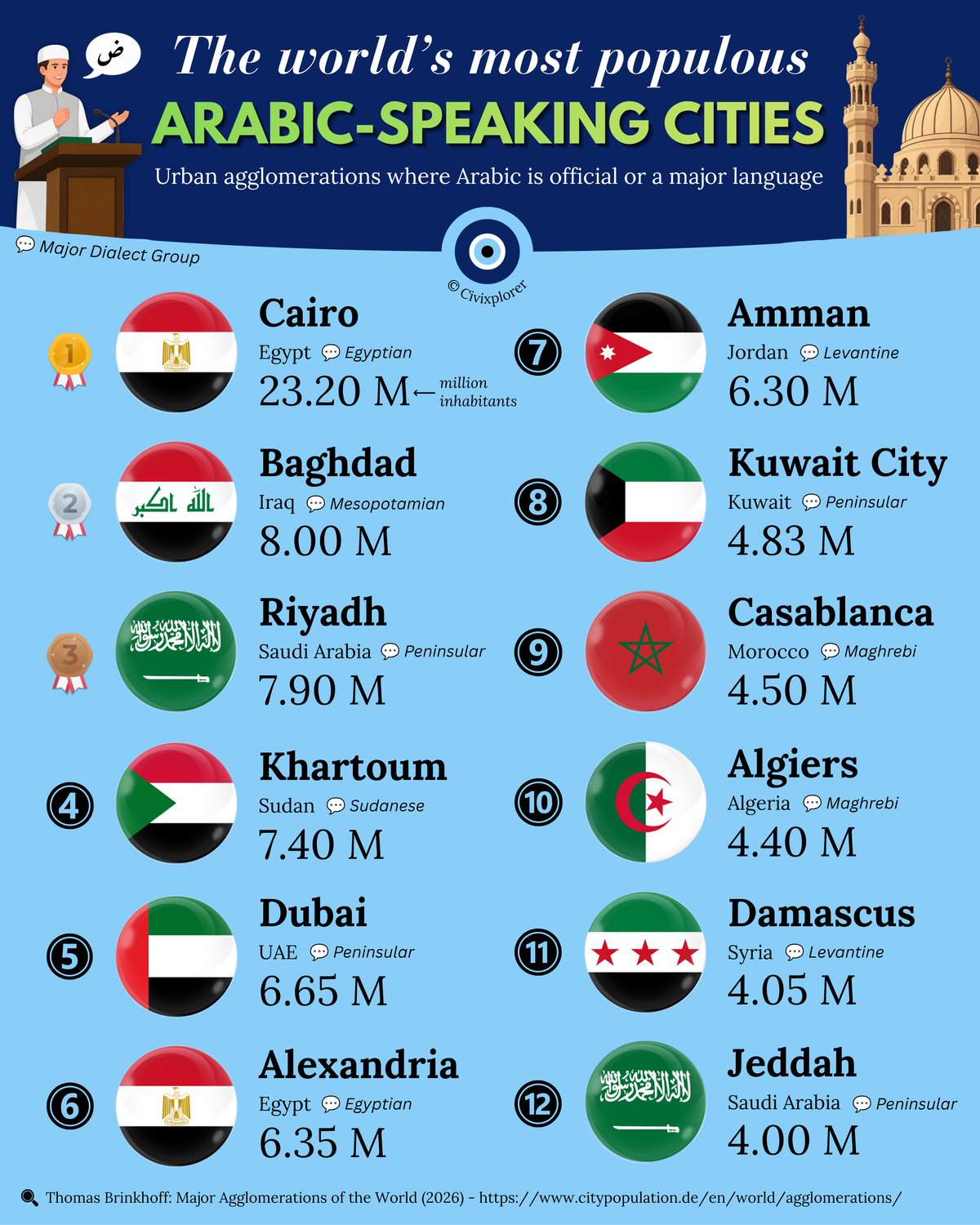 ض

The world's most populous
ARABIC-SPEAKING CITIES
Urban agglomerations where Arabic is official or a major language

Major Dialect Group

© Civixplorer

1
Cairo
Egypt Egyptian
23.20 M ← million inhabitants

2
Baghdad
Iraq Mesopotamian
8.00 M

3
Riyadh
Saudi Arabia Peninsular
7.90 M

4
Khartoum
Sudan Sudanese
7.40 M

5
Dubai
UAE Peninsular
6.65 M

6
Alexandria
Egypt Egyptian
6.35 M

7
Amman
Jordan Levantine
6.30 M

8
Kuwait City
Kuwait Peninsular
4.83 M

9
Casablanca
Morocco Maghrebi
4.50 M

10
Algiers
Algeria Maghrebi
4.40 M

11
Damascus
Syria Levantine
4.05 M

12
Jeddah
Saudi Arabia Peninsular
4.00 M

Thomas Brinkhoff: Major Agglomerations of the World (2026) - https://www.citypopulation.de/en/world/agglomerations/